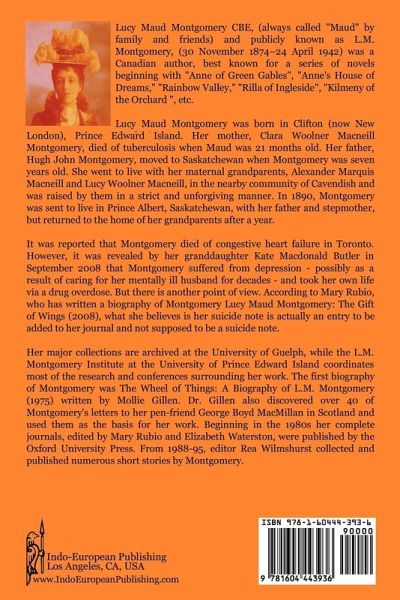 Lucy Maud Montgomery CBE, (always called "Maud" by family and friends) and publicly known as L.M. Montgomery, (30 November 1874–24 April 1942) was a Canadian author, best known for a series of novels beginning with "Anne of Green Gables", "Anne's House of Dreams," "Rainbow Valley," "Rilla of Ingleside", "Kilmeny of the Orchard ", etc.

Lucy Maud Montgomery was born in Clifton (now New London), Prince Edward Island. Her mother, Clara Woolner Macneill Montgomery, died of tuberculosis when Maud was 21 months old. Her father, Hugh John Montgomery, moved to Saskatchewan when Montgomery was seven years old. She went to live with her maternal grandparents, Alexander Marquis Macneill and Lucy Woolner Macneill, in the nearby community of Cavendish and was raised by them in a strict and unforgiving manner. In 1890, Montgomery was sent to live in Prince Albert, Saskatchewan, with her father and stepmother, but returned to the home of her grandparents after a year.

It was reported that Montgomery died of congestive heart failure in Toronto. However, it was revealed by her granddaughter Kate Macdonald Butler in September 2008 that Montgomery suffered from depression - possibly as a result of caring for her mentally ill husband for decades - and took her own life via a drug overdose. But there is another point of view. According to Mary Rubio, who has written a biography of Montgomery Lucy Maud Montgomery: The Gift of Wings (2008), what she believes is her suicide note is actually an entry to be added to her journal and not supposed to be a suicide note.

Her major collections are archived at the University of Guelph, while the L.M. Montgomery Institute at the University of Prince Edward Island coordinates most of the research and conferences surrounding her work. The first biography of Montgomery was The Wheel of Things: A Biography of L.M. Montgomery (1975) written by Mollie Gillen. Dr. Gillen also discovered over 40 of Montgomery's letters to her pen-friend George Boyd MacMillan in Scotland and used them as the basis for her work. Beginning in the 1980s her complete journals, edited by Mary Rubio and Elizabeth Waterston, were published by the Oxford University Press. From 1988-95, editor Rea Wilmshurst collected and published numerous short stories by Montgomery.

Indo-European Publishing
Los Angeles, CA, USA
www.IndoEuropeanPublishing.com

ISBN 978-1-60444-393-6
90000
9 781604 443936